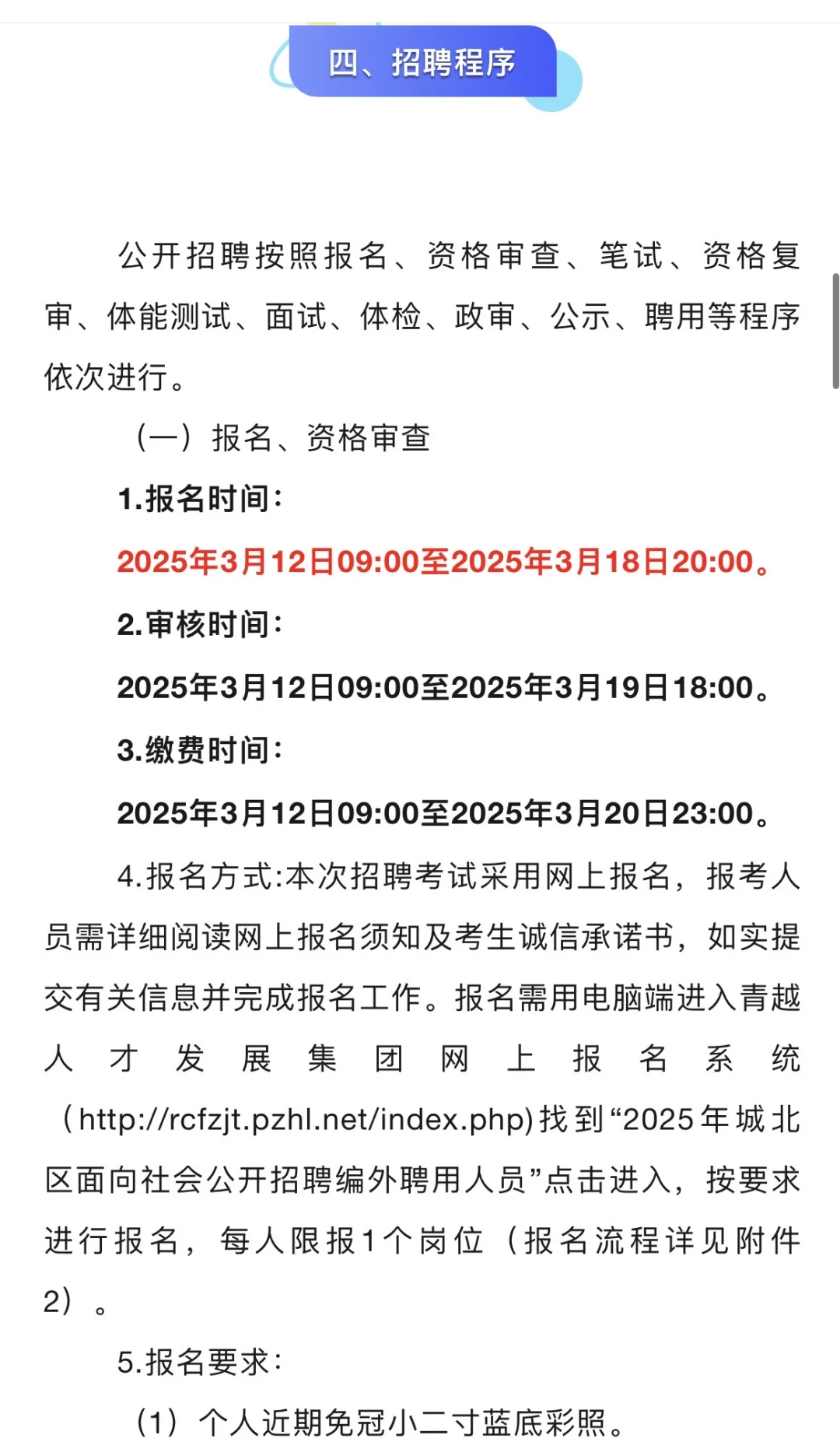 四、招聘程序

公开招聘按照报名、资格审查、笔试、资格复审、体能测试、面试、体检、政审、公示、聘用等程序依次进行。

（一）报名、资格审查

1.报名时间：

2025年3月12日09:00至2025年3月18日20:00。

2.审核时间：

2025年3月12日09:00至2025年3月19日18:00。

3.缴费时间：

2025年3月12日09:00至2025年3月20日23:00。

4.报名方式:本次招聘考试采用网上报名，报考人员需详细阅读网上报名须知及考生诚信承诺书，如实提交有关信息并完成报名工作。报名需用电脑端进入青越人才发展集团网上报名系统（http://rcfzjt.pzhl.net/index.php)找到“2025年城北区面向社会公开招聘编外聘用人员”点击进入，按要求进行报名，每人限报1个岗位（报名流程详见附件2）。

5.报名要求：

（1）个人近期免冠小二寸蓝底彩照。